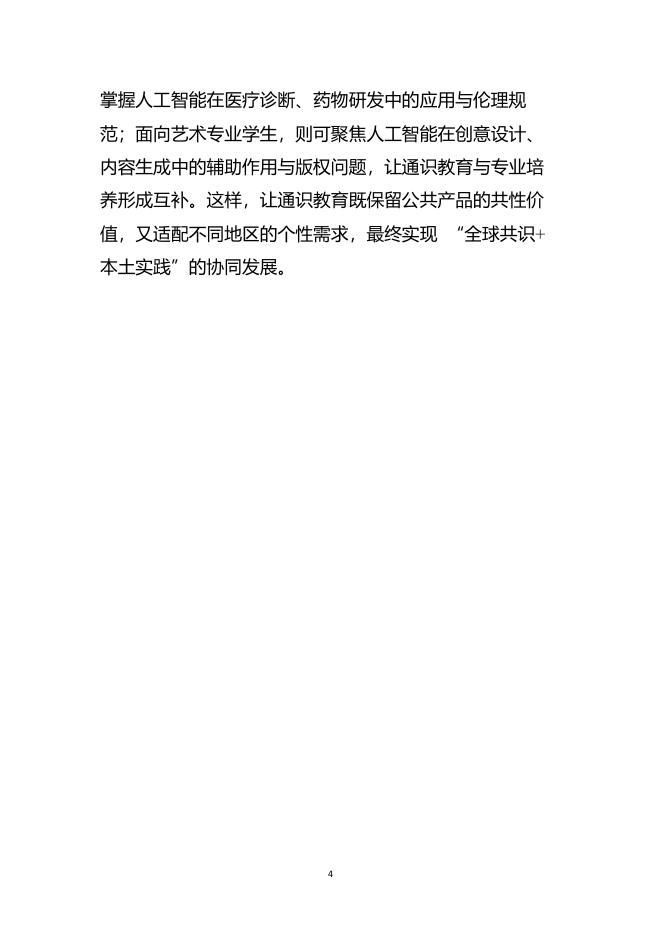 掌握人工智能在医疗诊断、药物研发中的应用与伦理规范；面向艺术专业学生，则可聚焦人工智能在创意设计、内容生成中的辅助作用与版权问题，让通识教育与专业培养形成互补。这样，让通识教育既保留公共产品的共性价值，又适配不同地区的个性需求，最终实现 “全球共识+本土实践”的协同发展。

4